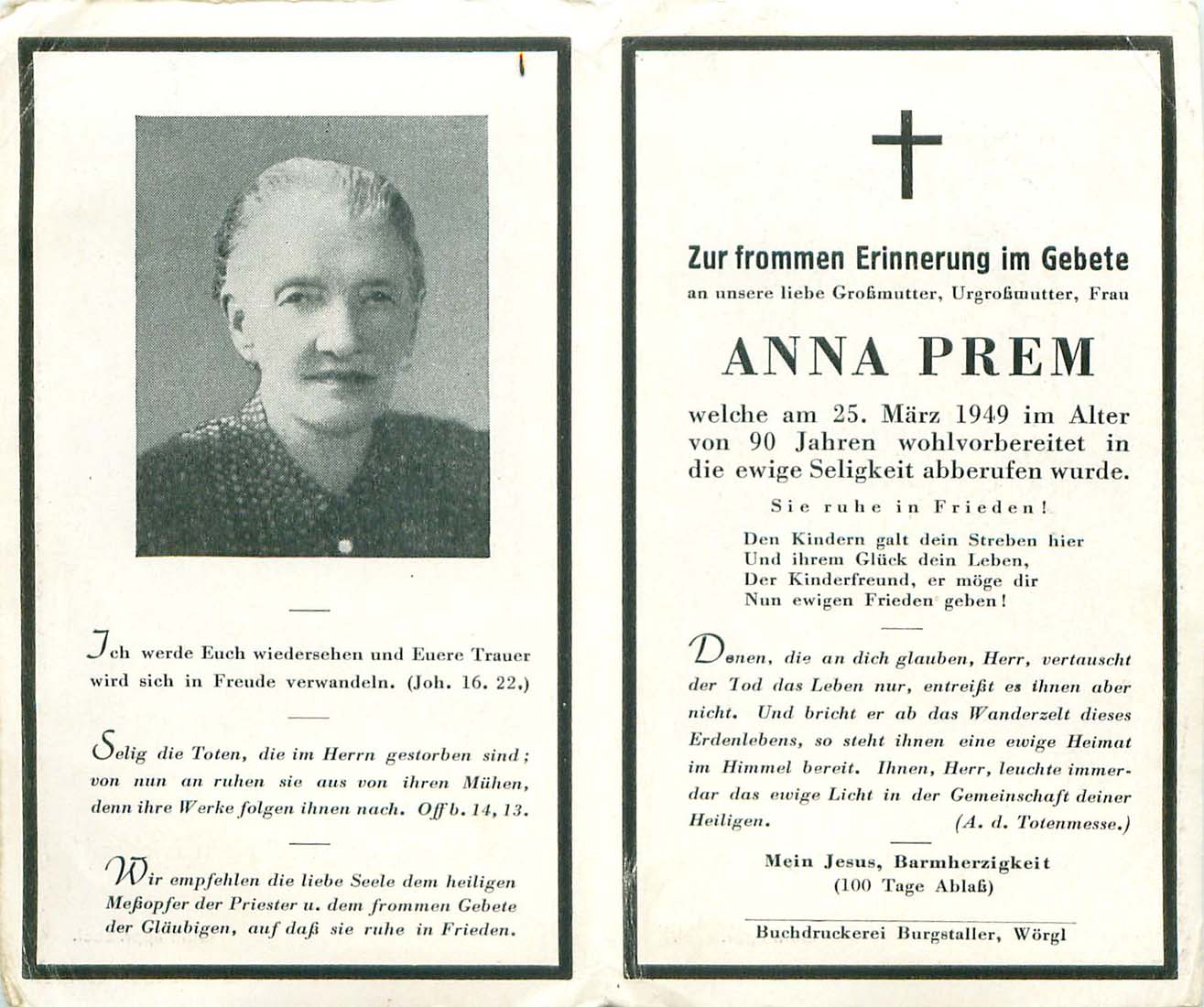 Ich werde Euch wiedersehen und Euere Trauer wird sich in Freude verwandeln. (Joh. 16. 22.)

Selig die Toten, die im Herrn gestorben sind; von nun an ruhen sie aus von ihren Mühen, denn ihre Werke folgen ihnen nach. Offb. 14, 13.

Wir empfehlen die liebe Seele dem heiligen Meßopfer der Priester u. dem frommen Gebete der Gläubigen, auf daß sie ruhe in Frieden.

Zur frommen Erinnerung im Gebete
an unsere liebe Großmutter, Urgroßmutter, Frau

ANNA PREM

welche am 25. März 1949 im Alter von 90 Jahren wohlvorbereitet in die ewige Seligkeit abberufen wurde.

Sie ruhe in Frieden!

Den Kindern galt dein Streben hier
Und ihrem Glück dein Leben,
Der Kinderfreund, er möge dir
Nun ewigen Frieden geben!

Denen, die an dich glauben, Herr, vertauscht der Tod das Leben nur, entreißt es ihnen aber nicht. Und bricht er ab das Wanderzelt dieses Erdenlebens, so steht ihnen eine ewige Heimat im Himmel bereit. Ihnen, Herr, leuchte immerdar das ewige Licht in der Gemeinschaft deiner Heiligen. (A. d. Totenmesse.)

Mein Jesus, Barmherzigkeit
(100 Tage Ablaß)

Buchdruckerei Burgstaller, Wörgl